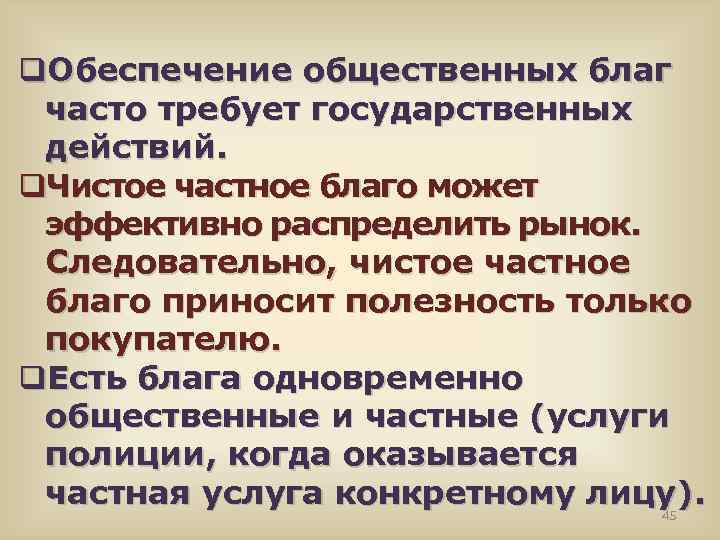 ❑Обеспечение общественных благ часто требует государственных действий.

❑Чистое частное благо может эффективно распределить рынок. Следовательно, чистое частное благо приносит полезность только покупателю.

❑Есть блага одновременно общественные и частные (услуги полиции, когда оказывается частная услуга конкретному лицу).

45